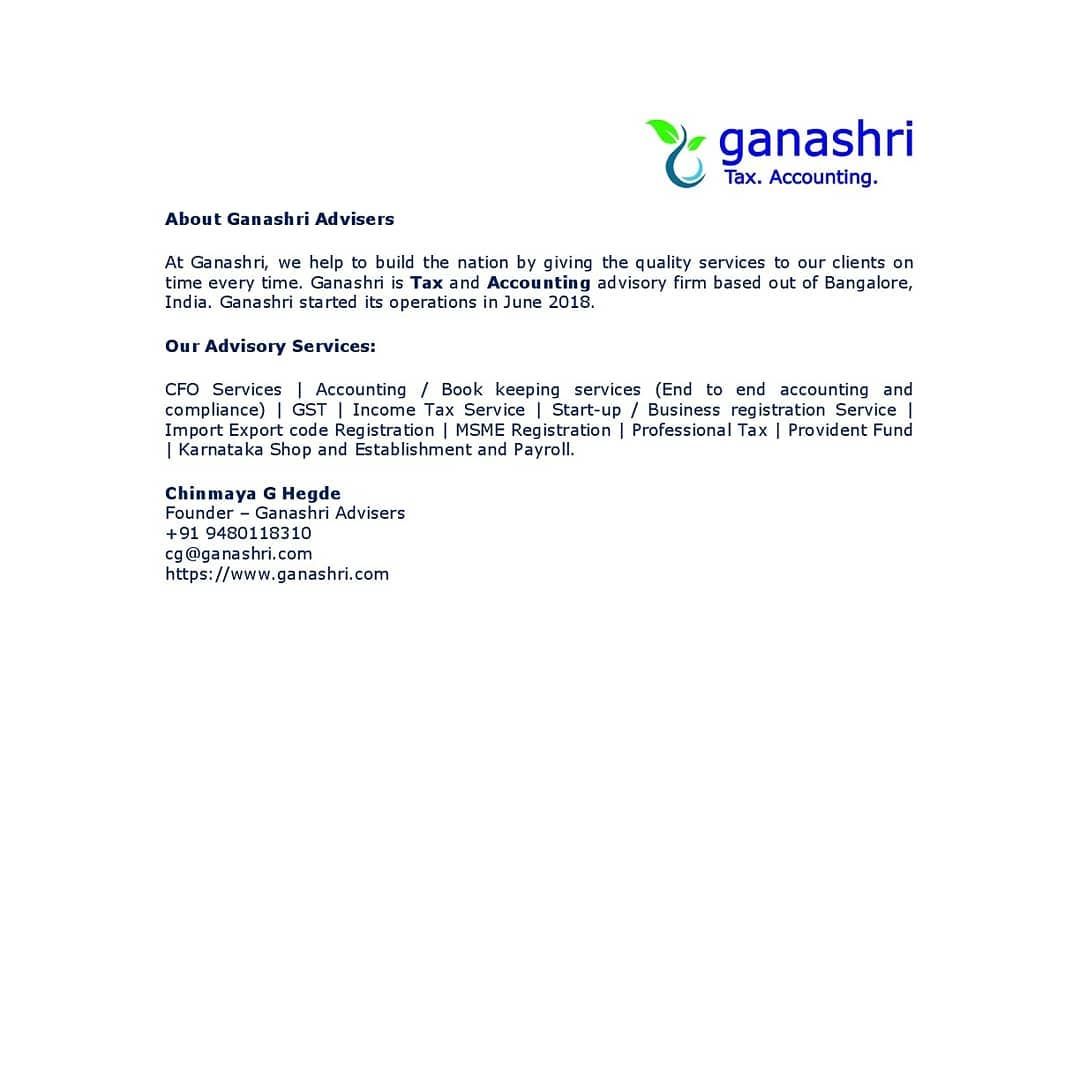 ganashri
Tax. Accounting.

About Ganashri Advisers

At Ganashri, we help to build the nation by giving the quality services to our clients on time every time. Ganashri is Tax and Accounting advisory firm based out of Bangalore, India. Ganashri started its operations in June 2018.

Our Advisory Services:

CFO Services | Accounting / Book keeping services (End to end accounting and compliance) | GST | Income Tax Service | Start-up / Business registration Service | Import Export code Registration | MSME Registration | Professional Tax | Provident Fund | Karnataka Shop and Establishment and Payroll.

Chinmaya G Hegde
Founder – Ganashri Advisers
+91 9480118310
cg@ganashri.com
https://www.ganashri.com